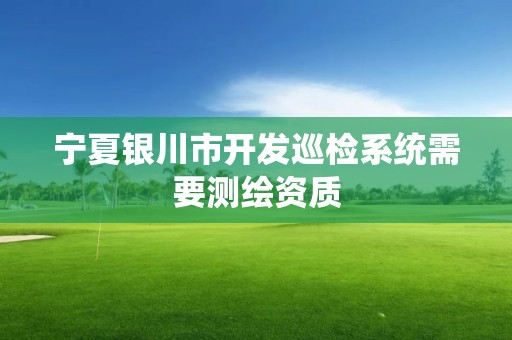 宁夏银川市开发巡检系统需要测绘资质